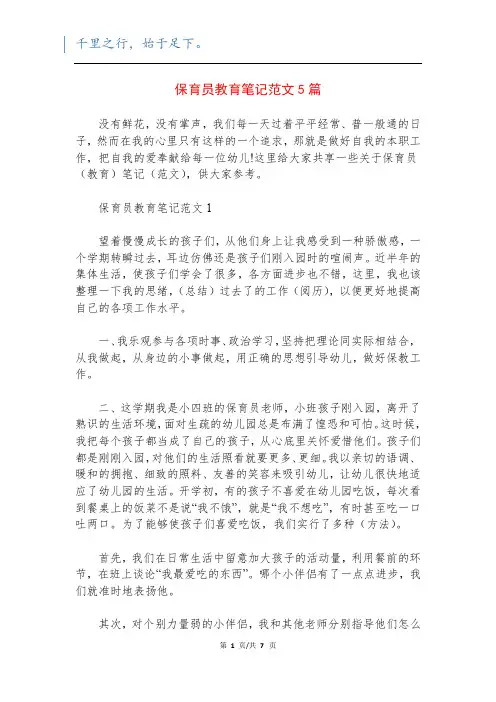 千里之行，始于足下。

保育员教育笔记范文 5 篇

没有鲜花，没有掌声，我们每一天过着平平经常、普一般通的日子，然而在我的心里只有这样的一个追求，那就是做好自我的本职工作，把自我的爱奉献给每一位幼儿!这里给大家共享一些关于保育员（教育）笔记（范文），供大家参考。

保育员教育笔记范文 1

望着慢慢成长的孩子们，从他们身上让我感受到一种骄傲感，一个学期转瞬过去，耳边仿佛还是孩子们刚入园时的喧闹声。近半年的集体生活，使孩子们学会了很多，各方面进步也不错，这里，我也该整理一下我的思绪，（总结）过去了的工作（阅历），以便更好地提高自己的各项工作水平。

一、我乐观参与各项时事、政治学习，坚持把理论同实际相结合，从我做起，从身边的小事做起，用正确的思想引导幼儿，做好保教工作。

二、这学期我是小四班的保育员老师，小班孩子刚入园，离开了熟识的生活环境，面对生疏的幼儿园总是布满了惶恐和可怕。这时候，我把每个孩子都当成了自己的孩子，从心底里关怀爱惜他们。孩子们都是刚刚入园，对他们的生活照看就要更多、更细。我以亲切的语调、暖和的拥抱、细致的照料、友善的笑容来吸引幼儿，让幼儿很快地适应了幼儿园的生活。开学初，有的孩子不喜爱在幼儿园吃饭，每次看到餐桌上的饭菜不是说“我不饿”，就是“我不想吃”，有时甚至吃一口吐两口。为了能够使孩子们喜爱吃饭，我们实行了多种（方法）。

首先，我们在日常生活中留意加大孩子的活动量，利用餐前的环节，在班上谈论“我最爱吃的东西”。哪个小伴侣有了一点点进步，我们就准时地表扬他。

其次，对个别力量弱的小伴侣，我和其他老师分别指导他们怎么

第 1 页/共 7 页